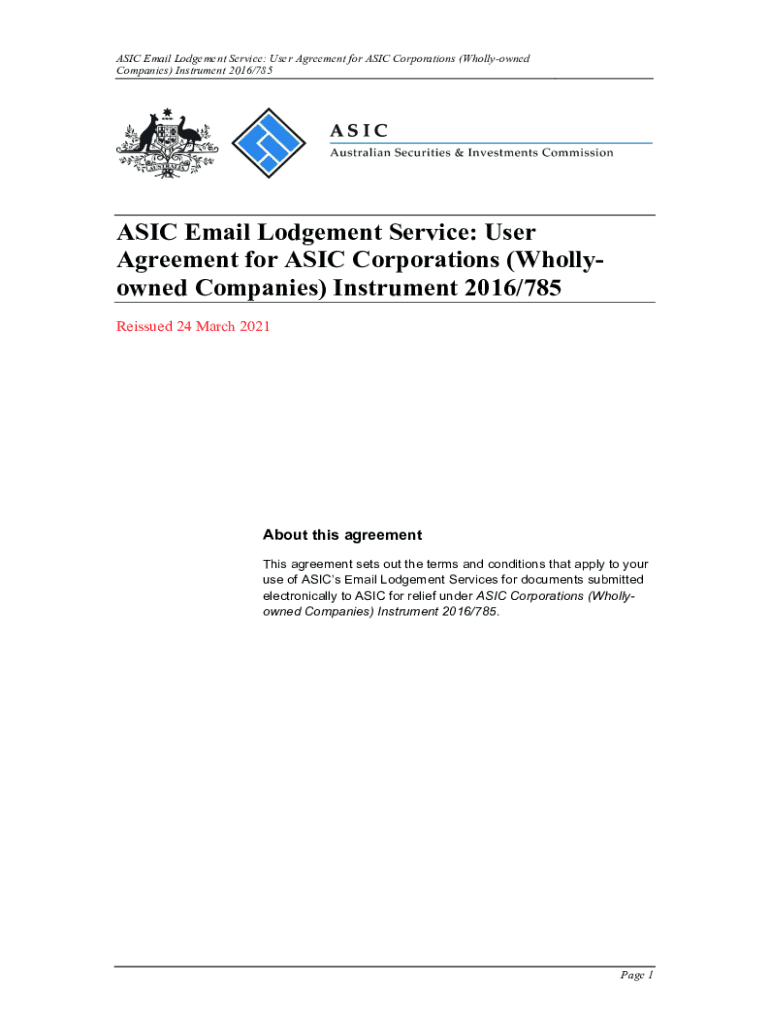 ASIC Email Lodgement Service: User Agreement for ASIC Corporations (Wholly-owned Companies) Instrument 2016/785

ASIC
Australian Securities & Investments Commission

ASIC Email Lodgement Service: User Agreement for ASIC Corporations (Wholly-owned Companies) Instrument 2016/785

Reissued 24 March 2021

About this agreement

This agreement sets out the terms and conditions that apply to your use of ASIC's Email Lodgement Services for documents submitted electronically to ASIC for relief under ASIC Corporations (Wholly-owned Companies) Instrument 2016/785.

Page 1